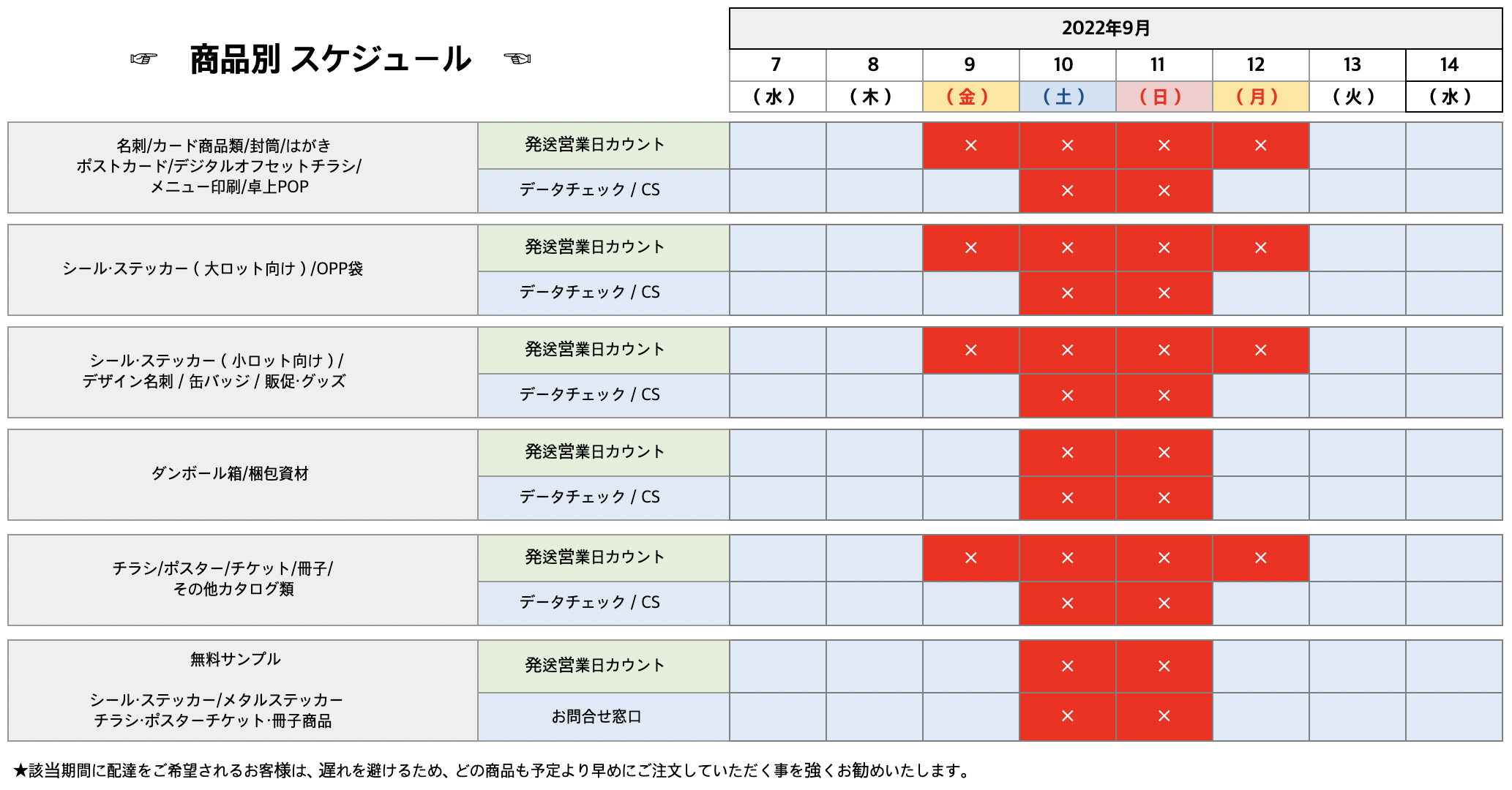 ☞ 商品別 スケジュール ☜

| | | 2022年9月 | | | | | | | |
|---|---|---|---|---|---|---|---|---|---|
| | | 7 | 8 | 9 | 10 | 11 | 12 | 13 | 14 |
| | | （水） | （木） | （金） | （土） | （日） | （月） | （火） | （水） |
| 名刺/カード商品類/封筒/はがき ポストカード/デジタルオフセットチラシ/ メニュー印刷/卓上POP | 発送営業日カウント | | | × | × | × | × | | |
| | データチェック / CS | | | | × | × | | | |
| シール·ステッカー（大ロット向け）/OPP袋 | 発送営業日カウント | | | × | × | × | × | | |
| | データチェック / CS | | | | × | × | | | |
| シール·ステッカー（小ロット向け）/ デザイン名刺 / 缶バッジ / 販促·グッズ | 発送営業日カウント | | | × | × | × | × | | |
| | データチェック / CS | | | | × | × | | | |
| ダンボール箱/梱包資材 | 発送営業日カウント | | | | × | × | | | |
| | データチェック / CS | | | | × | × | | | |
| チラシ/ポスター/チケット/冊子/ その他カタログ類 | 発送営業日カウント | | | × | × | × | × | | |
| | データチェック / CS | | | | × | × | | | |
| 無料サンプル シール·ステッカー/メタルステッカー チラシ·ポスターチケット·冊子商品 | 発送営業日カウント | | | | × | × | | | |
| | お問合せ窓口 | | | | × | × | | | |

★該当期間に配達をご希望されるお客様は、遅れを避けるため、どの商品も予定より早めにご注文していただく事を強くお勧めいたします。